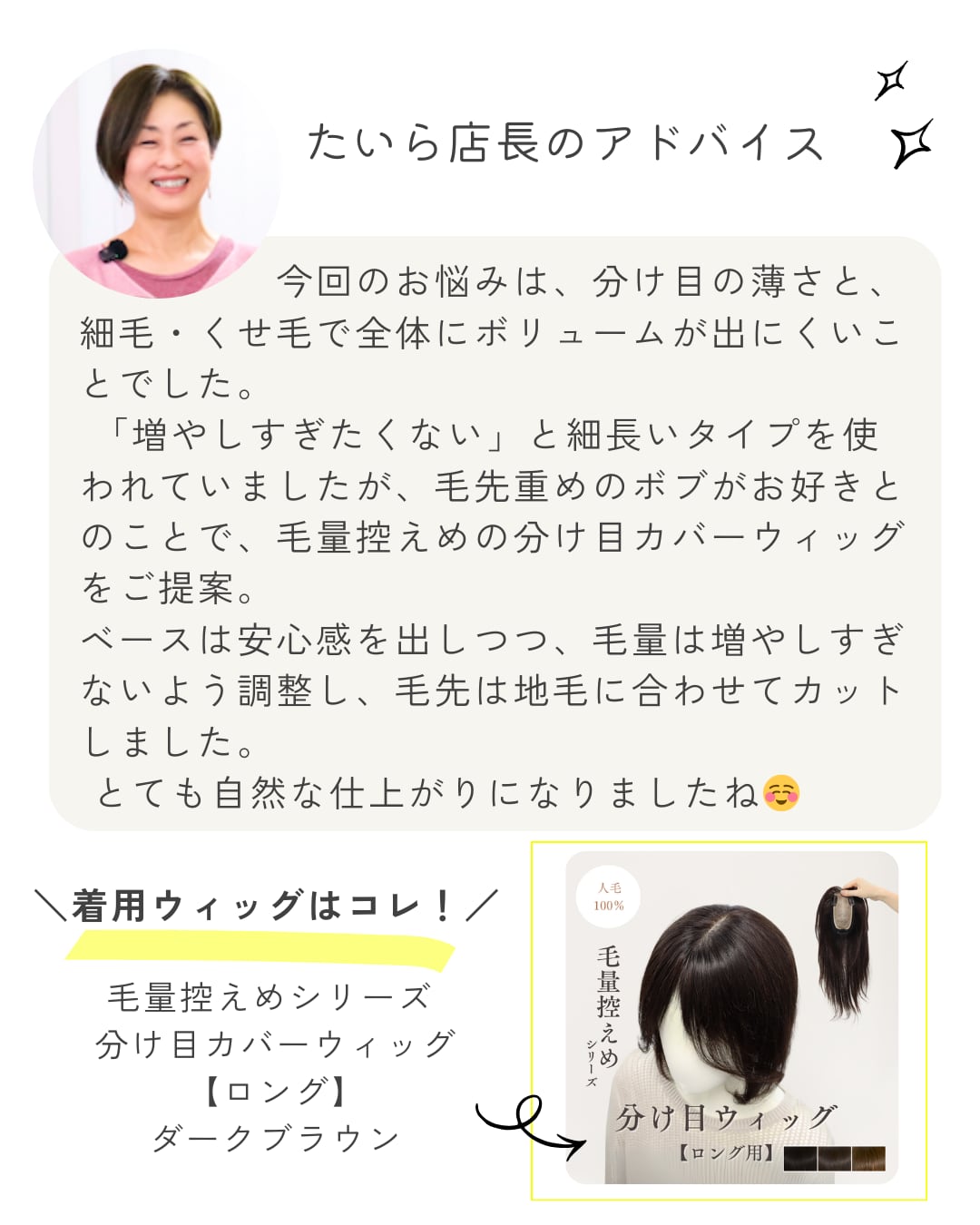 たいら店長のアドバイス

今回のお悩みは、分け目の薄さと、細毛・くせ毛で全体にボリュームが出にくいことでした。

「増やしすぎたくない」と細長いタイプを使われていましたが、毛先重めのボブがお好きとのことで、毛量控えめの分け目カバーウィッグをご提案。

ベースは安心感を出しつつ、毛量は増やしすぎないよう調整し、毛先は地毛に合わせてカットしました。

とても自然な仕上がりになりましたね☺️

＼着用ウィッグはコレ！／

毛量控えめシリーズ
分け目カバーウィッグ
【ロング】
ダークブラウン

人毛
100%

毛量控えめ
シリーズ

分け目ウィッグ
【ロング用】